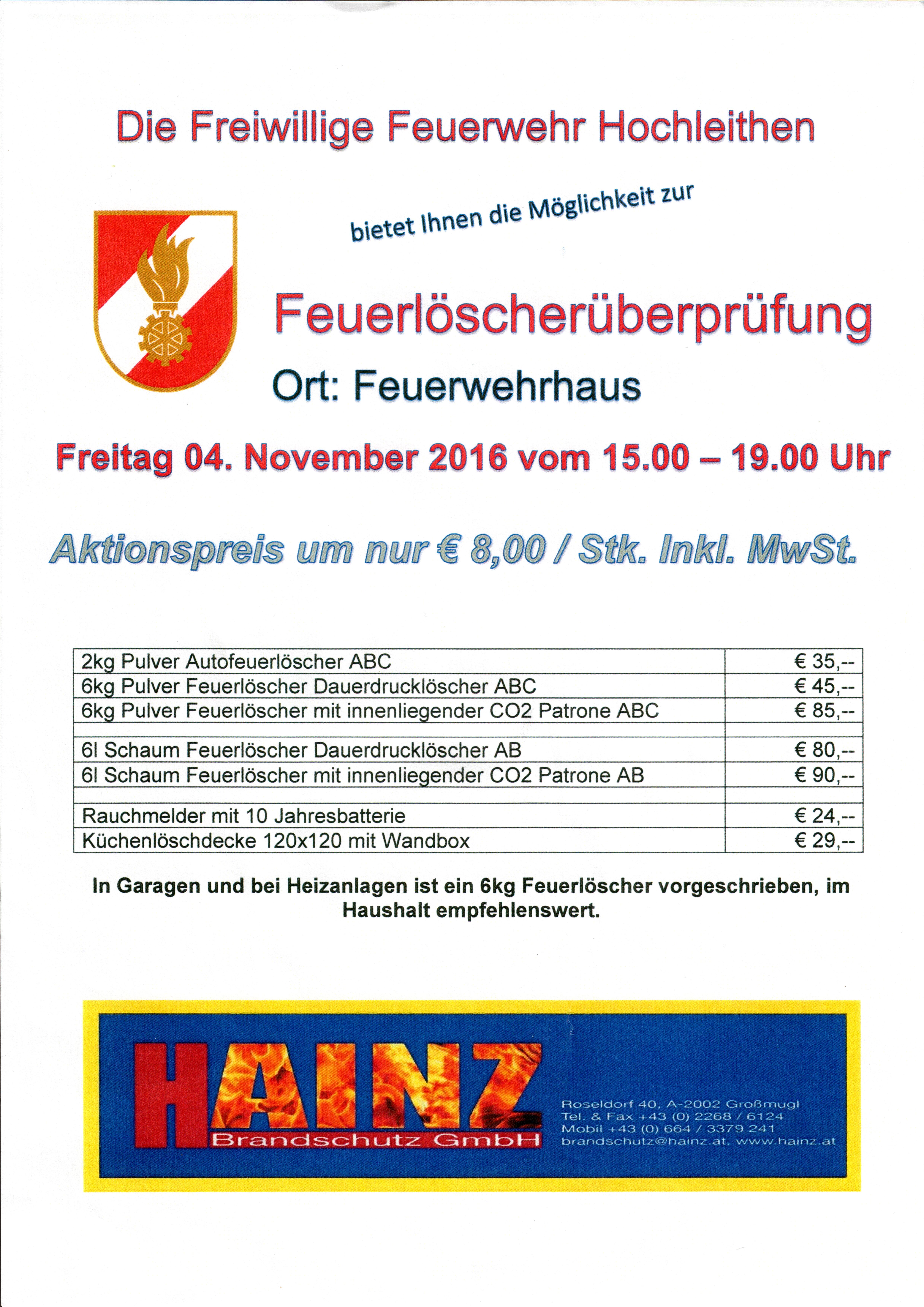 Die Freiwillige Feuerwehr Hochleithen

bietet Ihnen die Möglichkeit zur

Feuerlöscherüberprüfung

Ort: Feuerwehrhaus

Freitag 04. November 2016 vom 15.00 – 19.00 Uhr

Aktionspreis um nur € 8,00 / Stk. Inkl. MwSt.

| | |
|---|---|
| 2kg Pulver Autofeuerlöscher ABC | € 35,-- |
| 6kg Pulver Feuerlöscher Dauerdrucklöscher ABC | € 45,-- |
| 6kg Pulver Feuerlöscher mit innenliegender CO2 Patrone ABC | € 85,-- |
| | |
| 6l Schaum Feuerlöscher Dauerdrucklöscher AB | € 80,-- |
| 6l Schaum Feuerlöscher mit innenliegender CO2 Patrone AB | € 90,-- |
| | |
| Rauchmelder mit 10 Jahresbatterie | € 24,-- |
| Küchenlöschdecke 120x120 mit Wandbox | € 29,-- |

In Garagen und bei Heizanlagen ist ein 6kg Feuerlöscher vorgeschrieben, im Haushalt empfehlenswert.

HAINZ
Brandschutz GmbH

Roseldorf 40, A-2002 Großmugl
Tel. & Fax +43 (0) 2268 / 6124
Mobil +43 (0) 664 / 3379 241
brandschutz@hainz.at, www.hainz.at